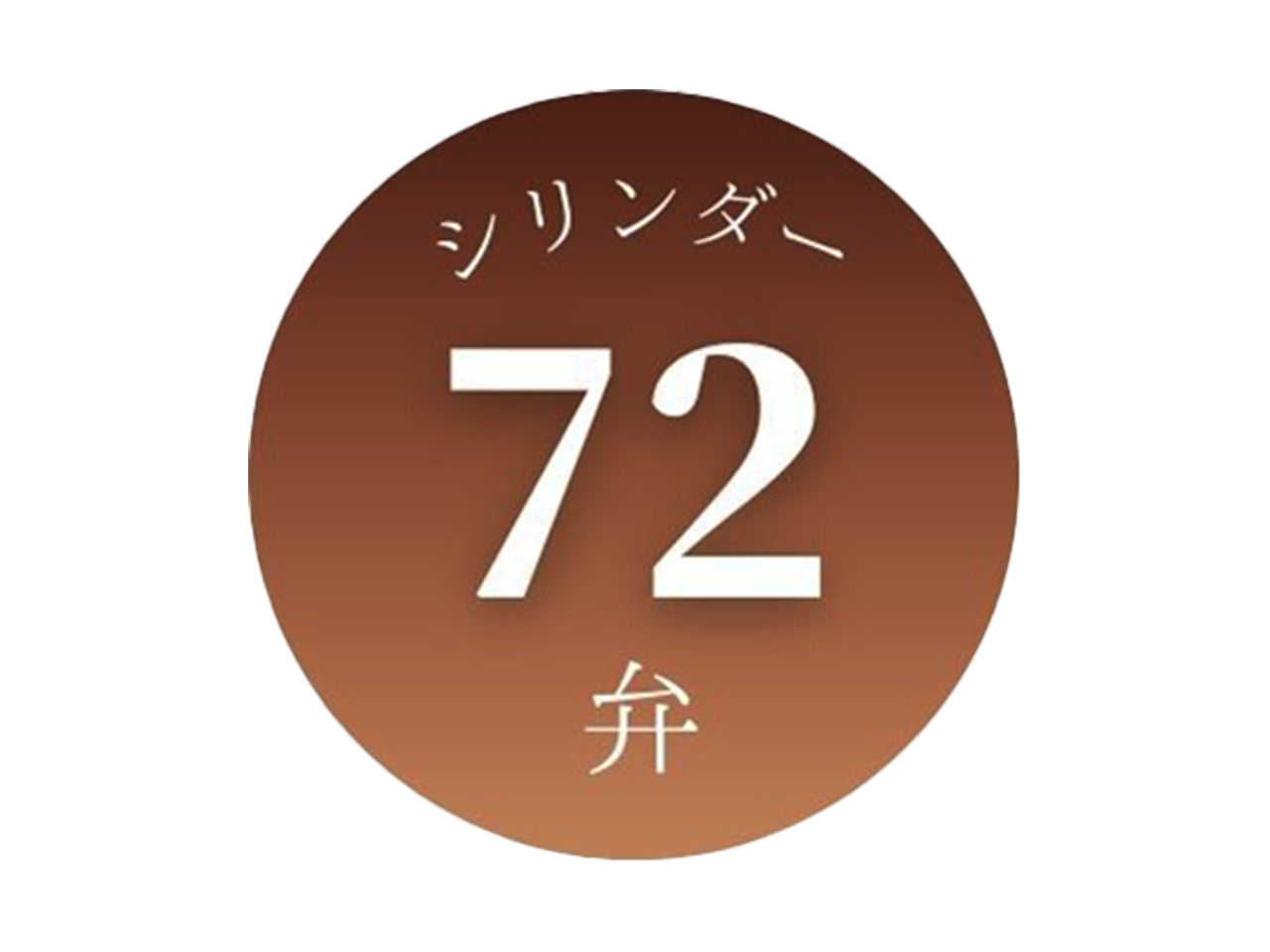 シリンダー
72
弁